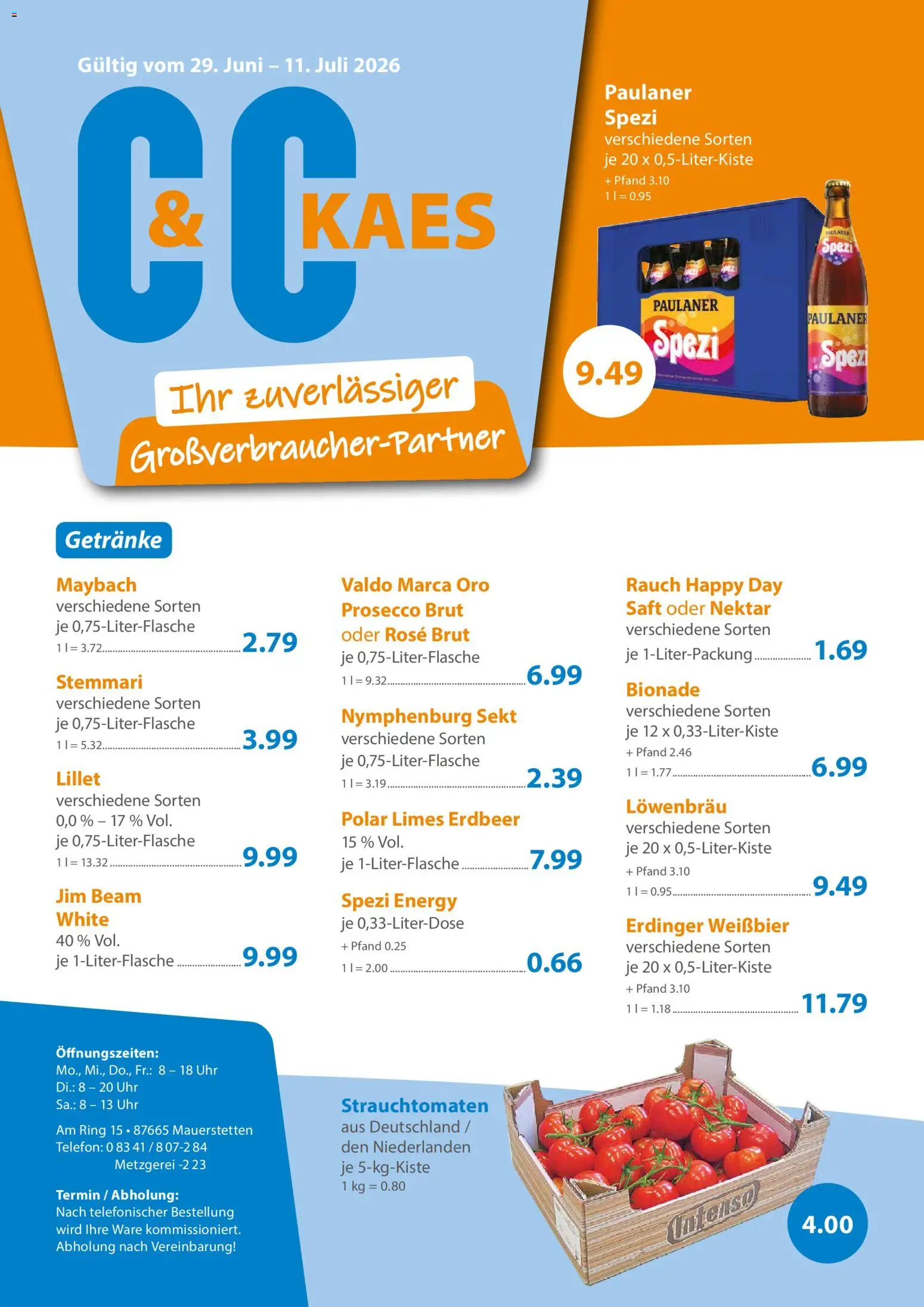 Gültig vom 29. Juni – 11. Juli 2026

C&C KAES

Ihr zuverlässiger Großverbraucher-Partner

Paulaner Spezi
verschiedene Sorten
je 20 x 0,5-Liter-Kiste
+ Pfand 3.10
1 l = 0.95

PAULANER Spezi

PAULANER Spezi

9.49

Getränke

Maybach
verschiedene Sorten
je 0,75-Liter-Flasche
1 l = 3.72 2.79

Stemmari
verschiedene Sorten
je 0,75-Liter-Flasche
1 l = 5.32 3.99

Lillet
verschiedene Sorten
0,0 % – 17 % Vol.
je 0,75-Liter-Flasche
1 l = 13.32 9.99

Jim Beam White
40 % Vol.
je 1-Liter-Flasche 9.99

Valdo Marca Oro Prosecco Brut oder Rosé Brut
je 0,75-Liter-Flasche
1 l = 9.32 6.99

Nymphenburg Sekt
verschiedene Sorten
je 0,75-Liter-Flasche
1 l = 3.19 2.39

Polar Limes Erdbeer
15 % Vol.
je 1-Liter-Flasche 7.99

Spezi Energy
je 0,33-Liter-Dose
+ Pfand 0.25
1 l = 2.00 0.66

Rauch Happy Day Saft oder Nektar
verschiedene Sorten
je 1-Liter-Packung 1.69

Bionade
verschiedene Sorten
je 12 x 0,33-Liter-Kiste
+ Pfand 2.46
1 l = 1.77 6.99

Löwenbräu
verschiedene Sorten
je 20 x 0,5-Liter-Kiste
+ Pfand 3.10
1 l = 0.95 9.49

Erdinger Weißbier
verschiedene Sorten
je 20 x 0,5-Liter-Kiste
+ Pfand 3.10
1 l = 1.18 11.79

Öffnungszeiten:
Mo., Mi., Do., Fr.: 8 – 18 Uhr
Di.: 8 – 20 Uhr
Sa.: 8 – 13 Uhr

Am Ring 15 • 87665 Mauerstetten
Telefon: 0 83 41 / 8 07-2 84
Metzgerei -2 23

Termin / Abholung:
Nach telefonischer Bestellung wird Ihre Ware kommissioniert. Abholung nach Vereinbarung!

Strauchtomaten
aus Deutschland / den Niederlanden
je 5-kg-Kiste
1 kg = 0.80

Intenso

4.00